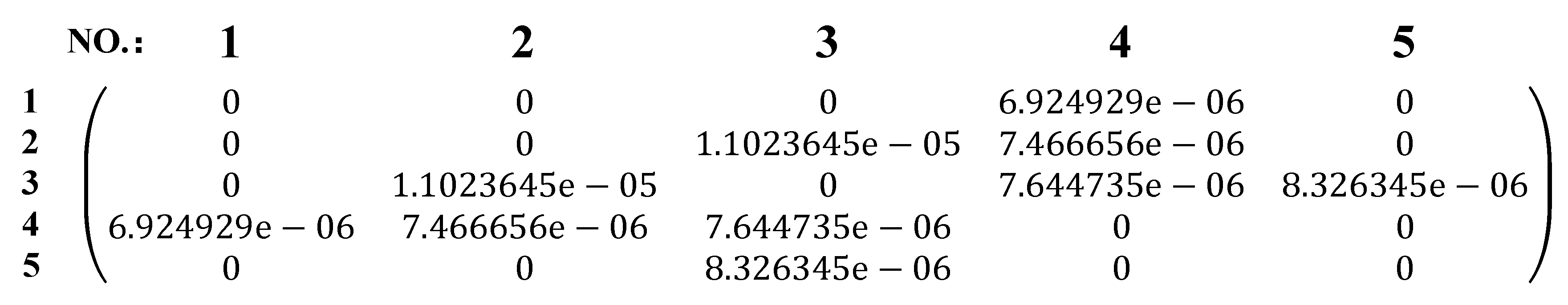 | NO.: | 1 | 2 | 3 | 4 | 5 |
|---|---|---|---|---|---|
| 1 | $0$ | $0$ | $0$ | $6.924929e-06$ | $0$ |
| 2 | $0$ | $0$ | $1.1023645e-05$ | $7.466656e-06$ | $0$ |
| 3 | $0$ | $1.1023645e-05$ | $0$ | $7.644735e-06$ | $8.326345e-06$ |
| 4 | $6.924929e-06$ | $7.466656e-06$ | $7.644735e-06$ | $0$ | $0$ |
| 5 | $0$ | $0$ | $8.326345e-06$ | $0$ | $0$ |